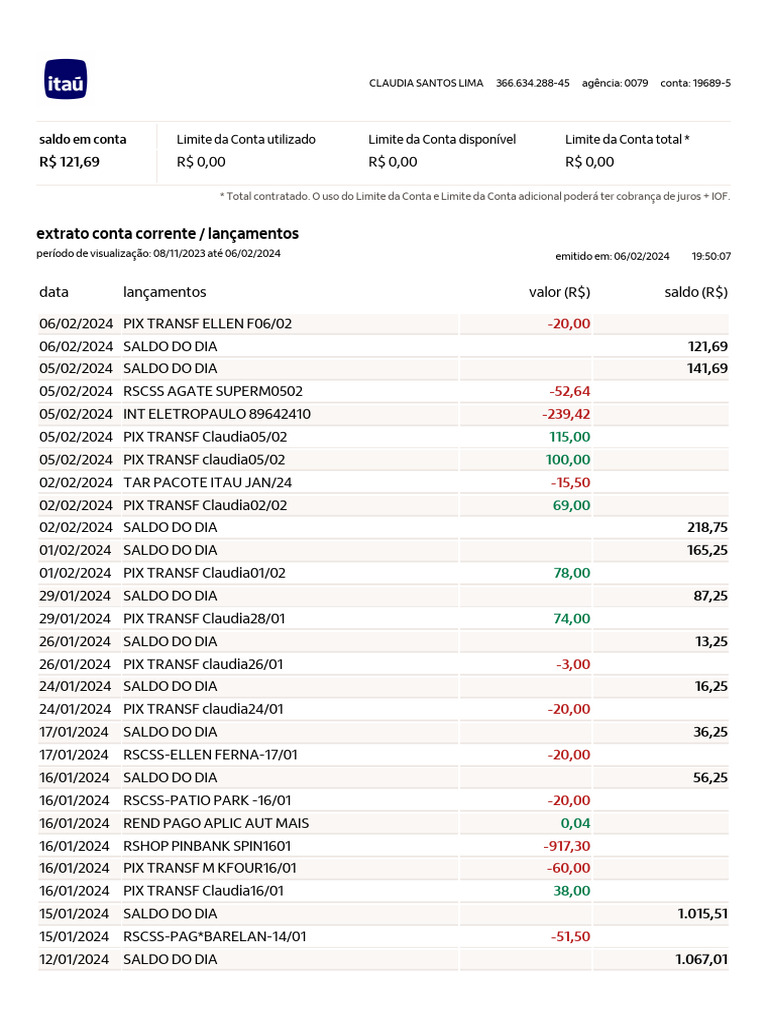 itaú

CLAUDIA SANTOS LIMA 366.634.288-45 agência: 0079 conta: 19689-5

| saldo em conta | Limite da Conta utilizado | Limite da Conta disponível | Limite da Conta total * |
|---|---|---|---|
| R$ 121,69 | R$ 0,00 | R$ 0,00 | R$ 0,00 |

* Total contratado. O uso do Limite da Conta e Limite da Conta adicional poderá ter cobrança de juros + IOF.

extrato conta corrente / lançamentos

período de visualização: 08/11/2023 até 06/02/2024

emitido em: 06/02/2024 19:50:07

| data | lançamentos | valor (R$) | saldo (R$) |
|---|---|---|---|
| 06/02/2024 | PIX TRANSF ELLEN F06/02 | -20,00 | |
| 06/02/2024 | SALDO DO DIA | | 121,69 |
| 05/02/2024 | SALDO DO DIA | | 141,69 |
| 05/02/2024 | RSCSS AGATE SUPERM0502 | -52,64 | |
| 05/02/2024 | INT ELETROPAULO 89642410 | -239,42 | |
| 05/02/2024 | PIX TRANSF Claudia05/02 | 115,00 | |
| 05/02/2024 | PIX TRANSF claudia05/02 | 100,00 | |
| 02/02/2024 | TAR PACOTE ITAU JAN/24 | -15,50 | |
| 02/02/2024 | PIX TRANSF Claudia02/02 | 69,00 | |
| 02/02/2024 | SALDO DO DIA | | 218,75 |
| 01/02/2024 | SALDO DO DIA | | 165,25 |
| 01/02/2024 | PIX TRANSF Claudia01/02 | 78,00 | |
| 29/01/2024 | SALDO DO DIA | | 87,25 |
| 29/01/2024 | PIX TRANSF Claudia28/01 | 74,00 | |
| 26/01/2024 | SALDO DO DIA | | 13,25 |
| 26/01/2024 | PIX TRANSF claudia26/01 | -3,00 | |
| 24/01/2024 | SALDO DO DIA | | 16,25 |
| 24/01/2024 | PIX TRANSF claudia24/01 | -20,00 | |
| 17/01/2024 | SALDO DO DIA | | 36,25 |
| 17/01/2024 | RSCSS-ELLEN FERNA-17/01 | -20,00 | |
| 16/01/2024 | SALDO DO DIA | | 56,25 |
| 16/01/2024 | RSCSS-PATIO PARK -16/01 | -20,00 | |
| 16/01/2024 | REND PAGO APLIC AUT MAIS | 0,04 | |
| 16/01/2024 | RSHOP PINBANK SPIN1601 | -917,30 | |
| 16/01/2024 | PIX TRANSF M KFOUR16/01 | -60,00 | |
| 16/01/2024 | PIX TRANSF Claudia16/01 | 38,00 | |
| 15/01/2024 | SALDO DO DIA | | 1.015,51 |
| 15/01/2024 | RSCSS-PAG*BARELAN-14/01 | -51,50 | |
| 12/01/2024 | SALDO DO DIA | | 1.067,01 |